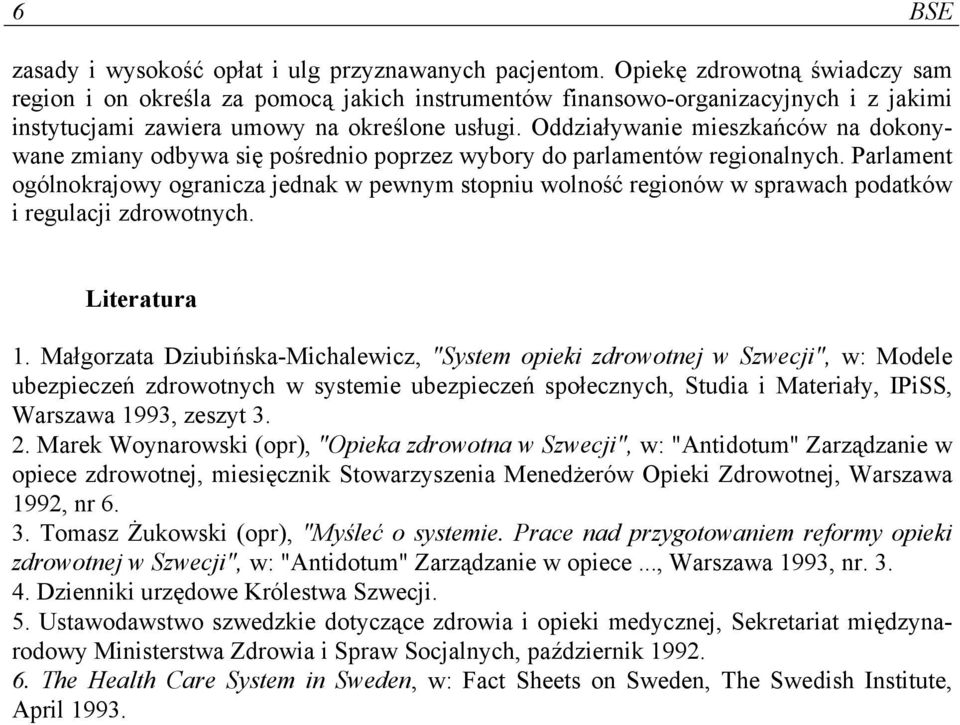 6 BSE

zasady i wysokość opłat i ulg przyznawanych pacjentom. Opiekę zdrowotną świadczy sam region i on określa za pomocą jakich instrumentów finansowo-organizacyjnych i z jakimi instytucjami zawiera umowy na określone usługi. Oddziaływanie mieszkańców na dokonywane zmiany odbywa się pośrednio poprzez wybory do parlamentów regionalnych. Parlament ogólnokrajowy ogranicza jednak w pewnym stopniu wolność regionów w sprawach podatków i regulacji zdrowotnych.

Literatura

1. Małgorzata Dziubińska-Michalewicz, "System opieki zdrowotnej w Szwecji", w: Modele ubezpieczeń zdrowotnych w systemie ubezpieczeń społecznych, Studia i Materiały, IPiSS, Warszawa 1993, zeszyt 3.
2. Marek Woynarowski (opr), "Opieka zdrowotna w Szwecji", w: "Antidotum" Zarządzanie w opiece zdrowotnej, miesięcznik Stowarzyszenia Menedżerów Opieki Zdrowotnej, Warszawa 1992, nr 6.
3. Tomasz Żukowski (opr), "Myśleć o systemie. Prace nad przygotowaniem reformy opieki zdrowotnej w Szwecji", w: "Antidotum" Zarządzanie w opiece ..., Warszawa 1993, nr. 3.
4. Dzienniki urzędowe Królestwa Szwecji.
5. Ustawodawstwo szwedzkie dotyczące zdrowia i opieki medycznej, Sekretariat międzynarodowy Ministerstwa Zdrowia i Spraw Socjalnych, październik 1992.
6. The Health Care System in Sweden, w: Fact Sheets on Sweden, The Swedish Institute, April 1993.